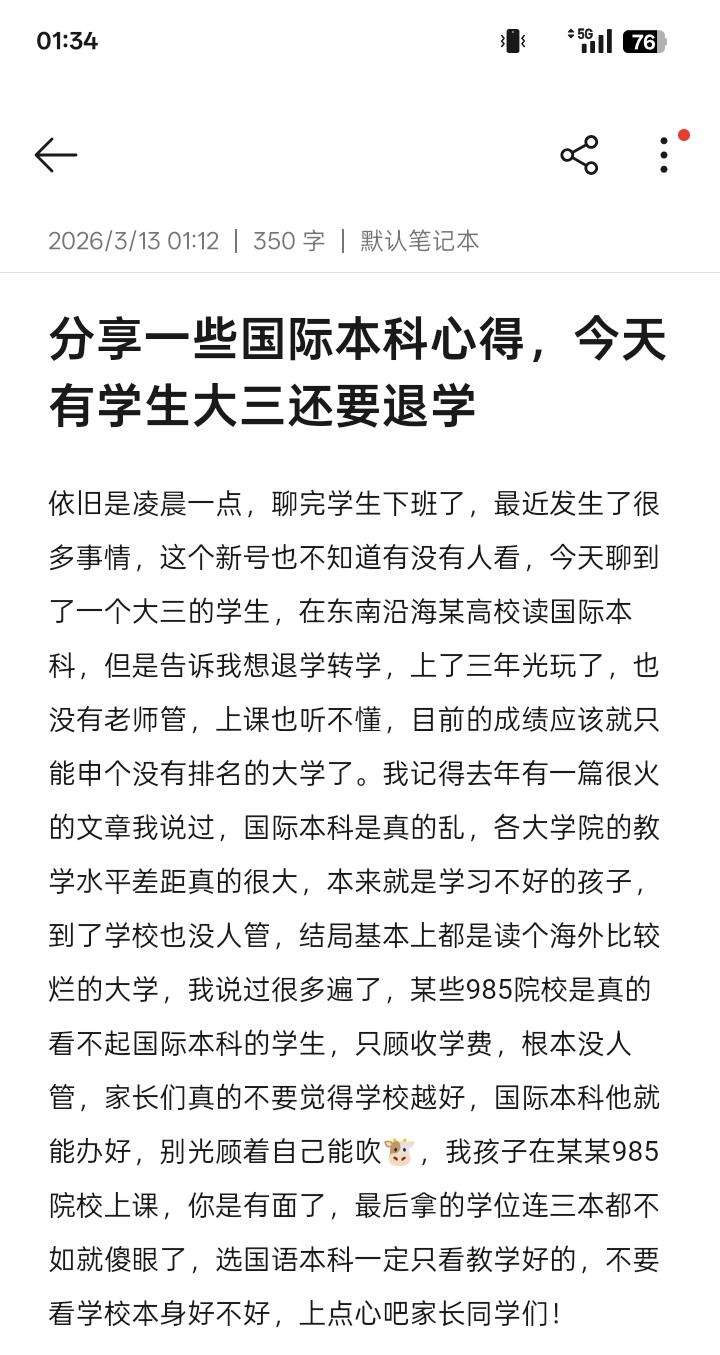 01:34

5G 76

2026/3/13 01:12 | 350 字 | 默认笔记本

分享一些国际本科心得，今天有学生大三还要退学

依旧是凌晨一点，聊完学生下班了，最近发生了很多事情，这个新号也不知道有没有人看，今天聊到了一个大三的学生，在东南沿海某高校读国际本科，但是告诉我想退学转学，上了三年光玩了，也没有老师管，上课也听不懂，目前的成绩应该就只能申个没有排名的大学了。我记得去年有一篇很火的文章我说过，国际本科是真的乱，各大学院的教学水平差距真的很大，本来就是学习不好的孩子，到了学校也没人管，结局基本上都是读个海外比较烂的大学，我说过很多遍了，某些985院校是真的看不起国际本科的学生，只顾收学费，根本没人管，家长们真的不要觉得学校越好，国际本科他就能办好，别光顾着自己能吹🐮，我孩子在某某985院校上课，你是有面了，最后拿的学位连三本都不如就傻眼了，选国语本科一定只看教学好的，不要看学校本身好不好，上点心吧家长同学们！